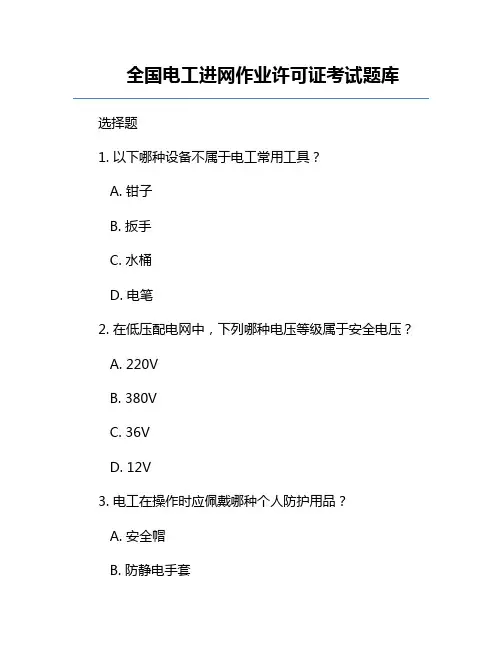 全国电工进网作业许可证考试题库

选择题

1. 以下哪种设备不属于电工常用工具？

A. 钳子

B. 扳手

C. 水桶

D. 电笔

2. 在低压配电网中，下列哪种电压等级属于安全电压？

A. 220V

B. 380V

C. 36V

D. 12V

3. 电工在操作时应佩戴哪种个人防护用品？

A. 安全帽

B. 防静电手套